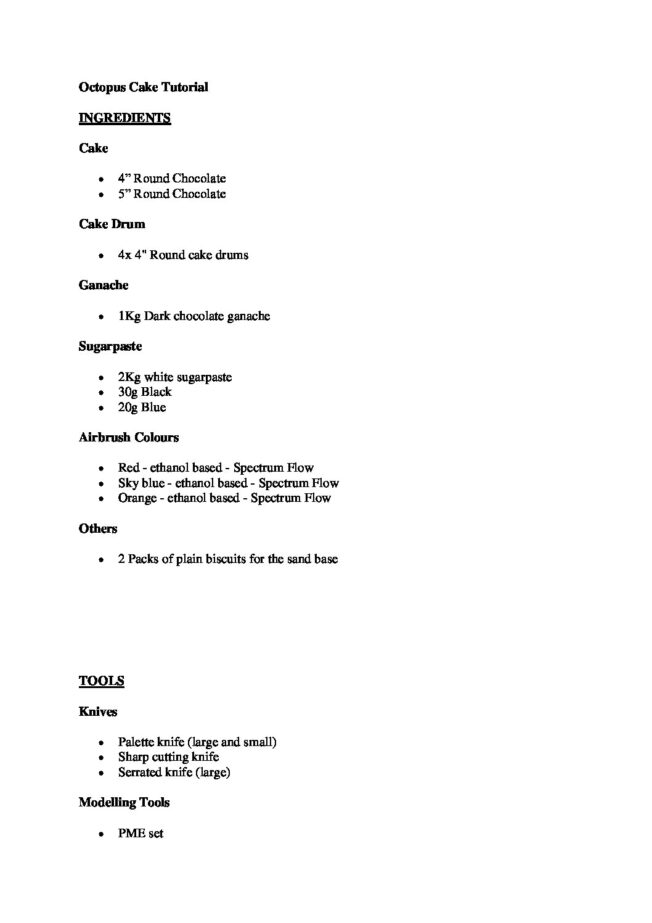 Octopus Cake Tutorial

INGREDIENTS

Cake

- 4" Round Chocolate
- 5" Round Chocolate

Cake Drum

- 4x 4" Round cake drums

Ganache

- 1Kg Dark chocolate ganache

Sugarpaste

- 2Kg white sugarpaste
- 30g Black
- 20g Blue

Airbrush Colours

- Red - ethanol based - Spectrum Flow
- Sky blue - ethanol based - Spectrum Flow
- Orange - ethanol based - Spectrum Flow

Others

- 2 Packs of plain biscuits for the sand base

TOOLS

Knives

- Palette knife (large and small)
- Sharp cutting knife
- Serrated knife (large)

Modelling Tools

- PME set